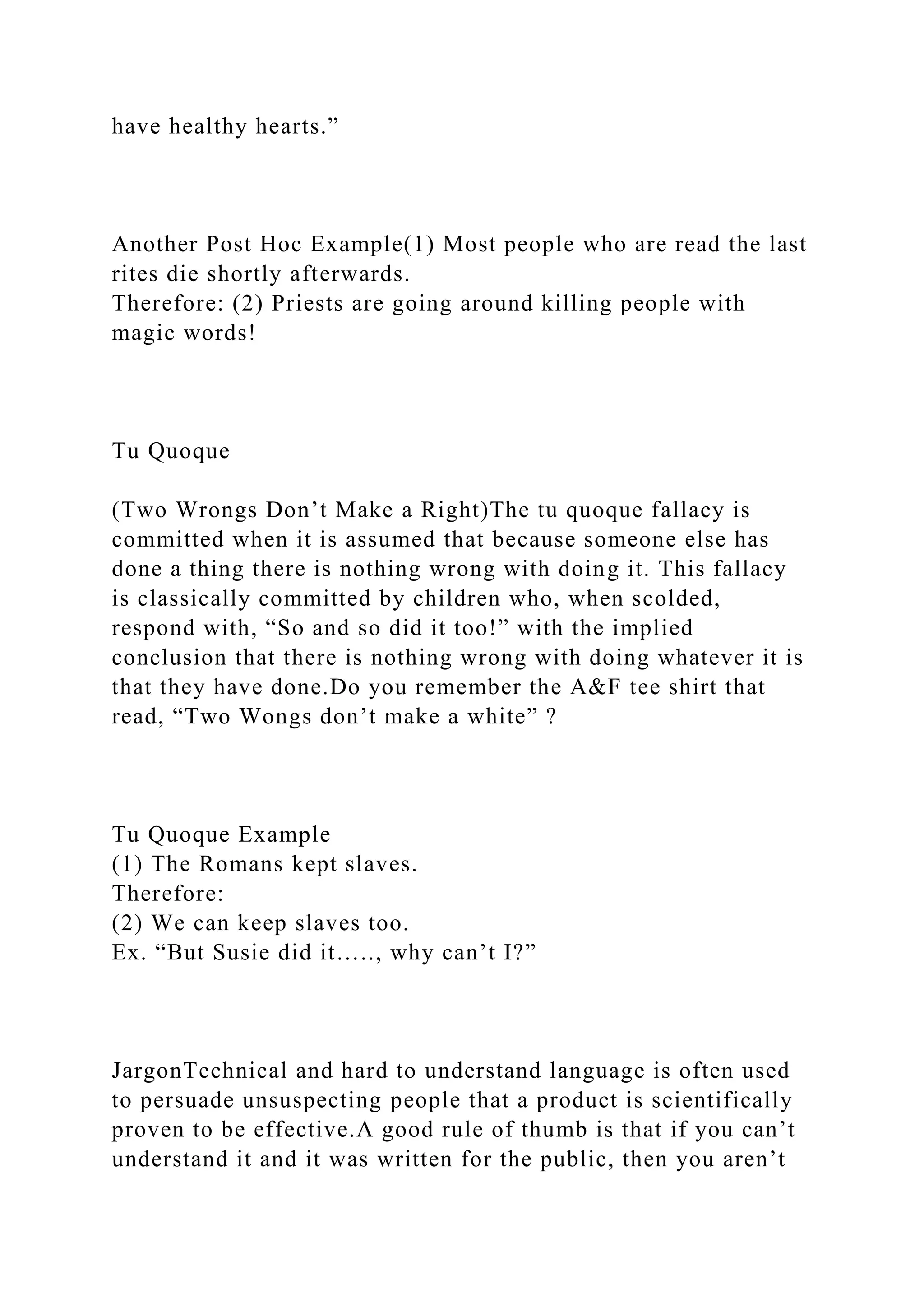 have healthy hearts.”

Another Post Hoc Example(1) Most people who are read the last rites die shortly afterwards.
Therefore: (2) Priests are going around killing people with magic words!

Tu Quoque

(Two Wrongs Don’t Make a Right)The tu quoque fallacy is committed when it is assumed that because someone else has done a thing there is nothing wrong with doing it. This fallacy is classically committed by children who, when scolded, respond with, “So and so did it too!” with the implied conclusion that there is nothing wrong with doing whatever it is that they have done.Do you remember the A&F tee shirt that read, “Two Wongs don’t make a white” ?

Tu Quoque Example
(1) The Romans kept slaves.
Therefore:
(2) We can keep slaves too.
Ex. “But Susie did it….., why can’t I?”

JargonTechnical and hard to understand language is often used to persuade unsuspecting people that a product is scientifically proven to be effective.A good rule of thumb is that if you can’t understand it and it was written for the public, then you aren’t